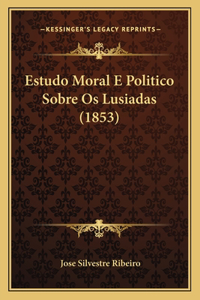 —KESSINGER'S LEGACY REPRINTS—

Estudo Moral E Politico Sobre Os Lusiadas (1853)

Jose Silvestre Ribeiro